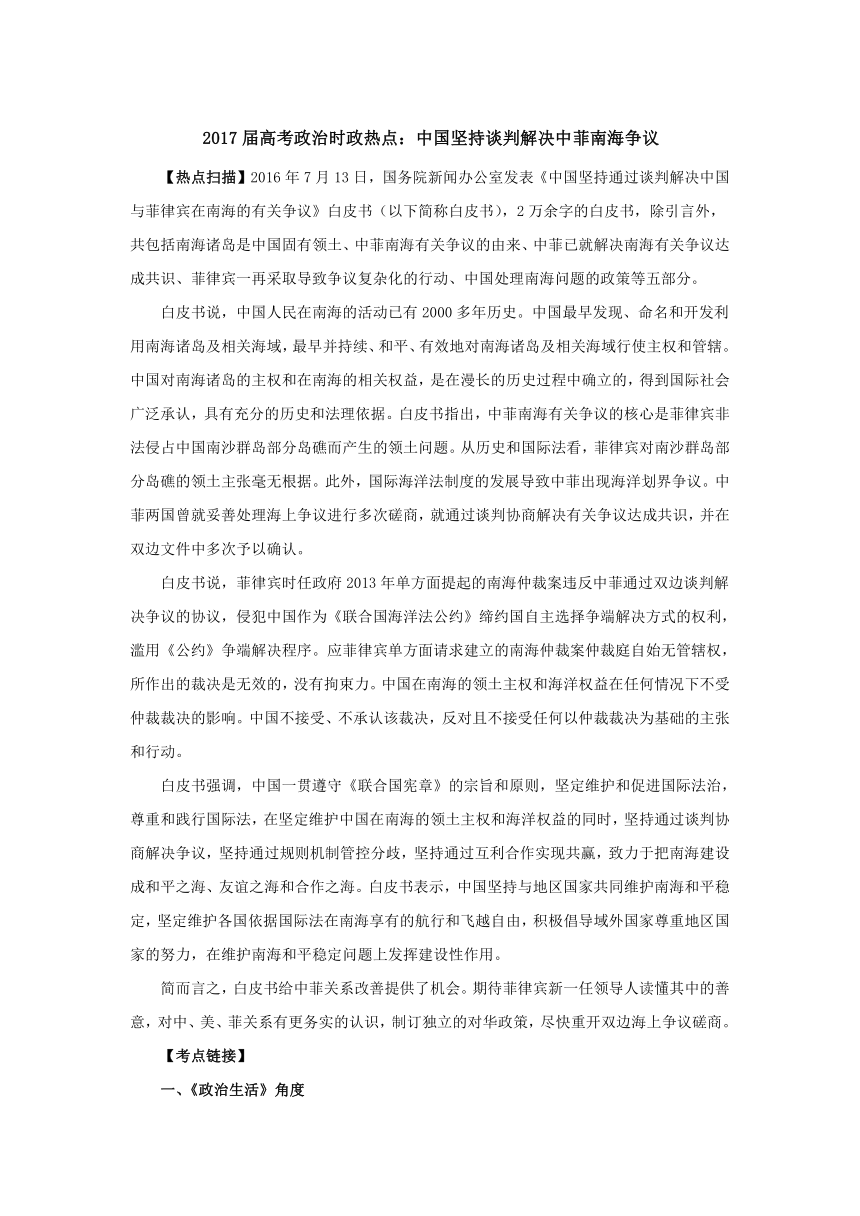 2017 届高考政治时政热点：中国坚持谈判解决中菲南海争议

【热点扫描】2016 年 7 月 13 日，国务院新闻办公室发表《中国坚持通过谈判解决中国与菲律宾在南海的有关争议》白皮书（以下简称白皮书），2 万余字的白皮书，除引言外，共包括南海诸岛是中国固有领土、中菲南海有关争议的由来、中菲已就解决南海有关争议达成共识、菲律宾一再采取导致争议复杂化的行动、中国处理南海问题的政策等五部分。

白皮书说，中国人民在南海的活动已有 2000 多年历史。中国最早发现、命名和开发利用南海诸岛及相关海域，最早并持续、和平、有效地对南海诸岛及相关海域行使主权和管辖。中国对南海诸岛的主权和在南海的相关权益，是在漫长的历史过程中确立的，得到国际社会广泛承认，具有充分的历史和法理依据。白皮书指出，中菲南海有关争议的核心是菲律宾非法侵占中国南沙群岛部分岛礁而产生的领土问题。从历史和国际法看，菲律宾对南沙群岛部分岛礁的领土主张毫无根据。此外，国际海洋法制度的发展导致中菲出现海洋划界争议。中菲两国曾就妥善处理海上争议进行多次磋商，就通过谈判协商解决有关争议达成共识，并在双边文件中多次予以确认。

白皮书说，菲律宾时任政府 2013 年单方面提起的南海仲裁案违反中菲通过双边谈判解决争议的协议，侵犯中国作为《联合国海洋法公约》缔约国自主选择争端解决方式的权利，滥用《公约》争端解决程序。应菲律宾单方面请求建立的南海仲裁案仲裁庭自始无管辖权，所作出的裁决是无效的，没有拘束力。中国在南海的领土主权和海洋权益在任何情况下不受仲裁裁决的影响。中国不接受、不承认该裁决，反对且不接受任何以仲裁裁决为基础的主张和行动。

白皮书强调，中国一贯遵守《联合国宪章》的宗旨和原则，坚定维护和促进国际法治，尊重和践行国际法，在坚定维护中国在南海的领土主权和海洋权益的同时，坚持通过谈判协商解决争议，坚持通过规则机制管控分歧，坚持通过互利合作实现共赢，致力于把南海建设成和平之海、友谊之海和合作之海。白皮书表示，中国坚持与地区国家共同维护南海和平稳定，坚定维护各国依据国际法在南海享有的航行和飞越自由，积极倡导域外国家尊重地区国家的努力，在维护南海和平稳定问题上发挥建设性作用。

简而言之，白皮书给中菲关系改善提供了机会。期待菲律宾新一任领导人读懂其中的善意，对中、美、菲关系有更务实的认识，制订独立的对华政策，尽快重开双边海上争议磋商。

【考点链接】

一、《政治生活》角度